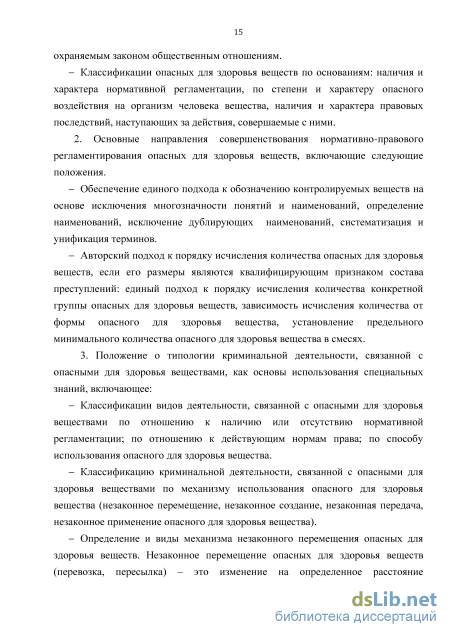 15

охраняемым законом общественным отношениям.

– Классификации опасных для здоровья веществ по основаниям: наличия и характера нормативной регламентации, по степени и характеру опасного воздействия на организм человека вещества, наличия и характера правовых последствий, наступающих за действия, совершаемые с ними.

2. Основные направления совершенствования нормативно-правового регламентирования опасных для здоровья веществ, включающие следующие положения.

– Обеспечение единого подхода к обозначению контролируемых веществ на основе исключения многозначности понятий и наименований, определение наименований, исключение дублирующих наименований, систематизация и унификация терминов.

– Авторский подход к порядку исчисления количества опасных для здоровья веществ, если его размеры являются квалифицирующим признаком состава преступлений: единый подход к порядку исчисления количества конкретной группы опасных для здоровья веществ, зависимость исчисления количества от формы опасного для здоровья вещества, установление предельного минимального количества опасного для здоровья вещества в смесях.

3. Положение о типологии криминальной деятельности, связанной с опасными для здоровья веществами, как основы использования специальных знаний, включающее:

– Классификации видов деятельности, связанной с опасными для здоровья веществами по отношению к наличию или отсутствию нормативной регламентации; по отношению к действующим нормам права; по способу использования опасного для здоровья вещества.

– Классификацию криминальной деятельности, связанной с опасными для здоровья веществами по механизму использования опасного для здоровья вещества (незаконное перемещение, незаконное создание, незаконная передача, незаконное применение опасного для здоровья вещества).

– Определение и виды механизма незаконного перемещения опасных для здоровья веществ. Незаконное перемещение опасных для здоровья веществ (перевозка, пересылка) – это изменение на определенное расстояние

dsLib.net
библиотека диссертаций